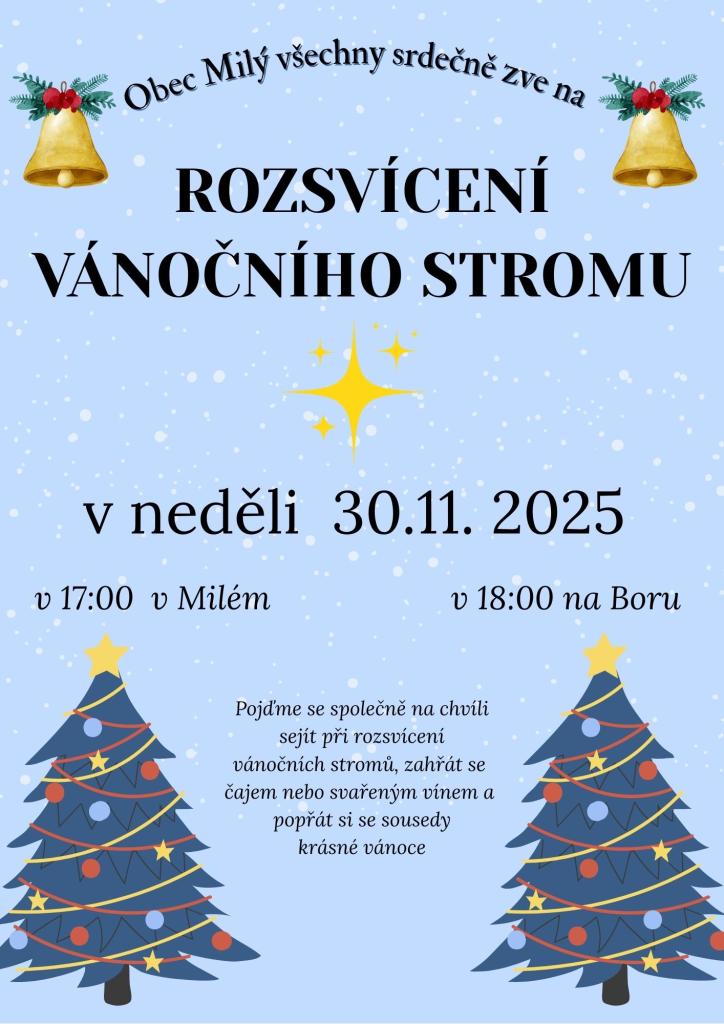 Obec Milý všechny srdečně zve na

ROZSVÍCENÍ VÁNOČNÍHO STROMU

v neděli 30.11. 2025

v 17:00 v Milém

v 18:00 na Boru

Pojďme se společně na chvíli sejít při rozsvícení vánočních stromů, zahřát se čajem nebo svařeným vínem a popřát si se sousedy krásné vánoce